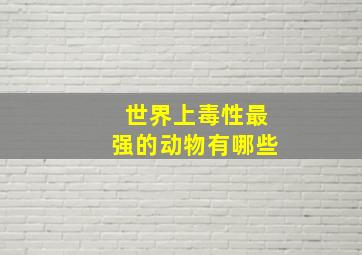 世界上毒性最强的动物有哪些